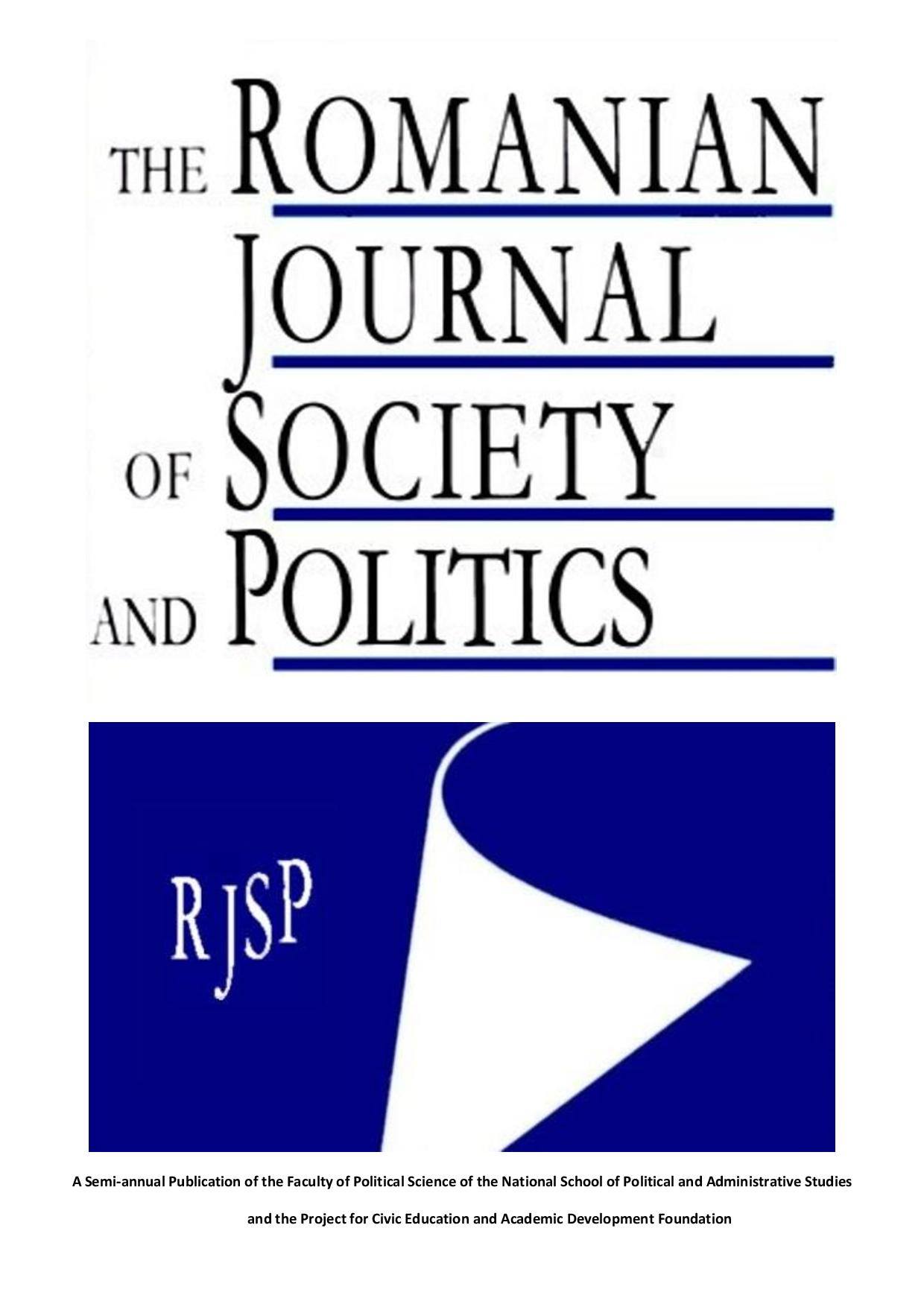 THE ROMANIAN JOURNAL OF SOCIETY AND POLITICS

RJSP

A Semi-annual Publication of the Faculty of Political Science of the National School of Political and Administrative Studies

and the Project for Civic Education and Academic Development Foundation